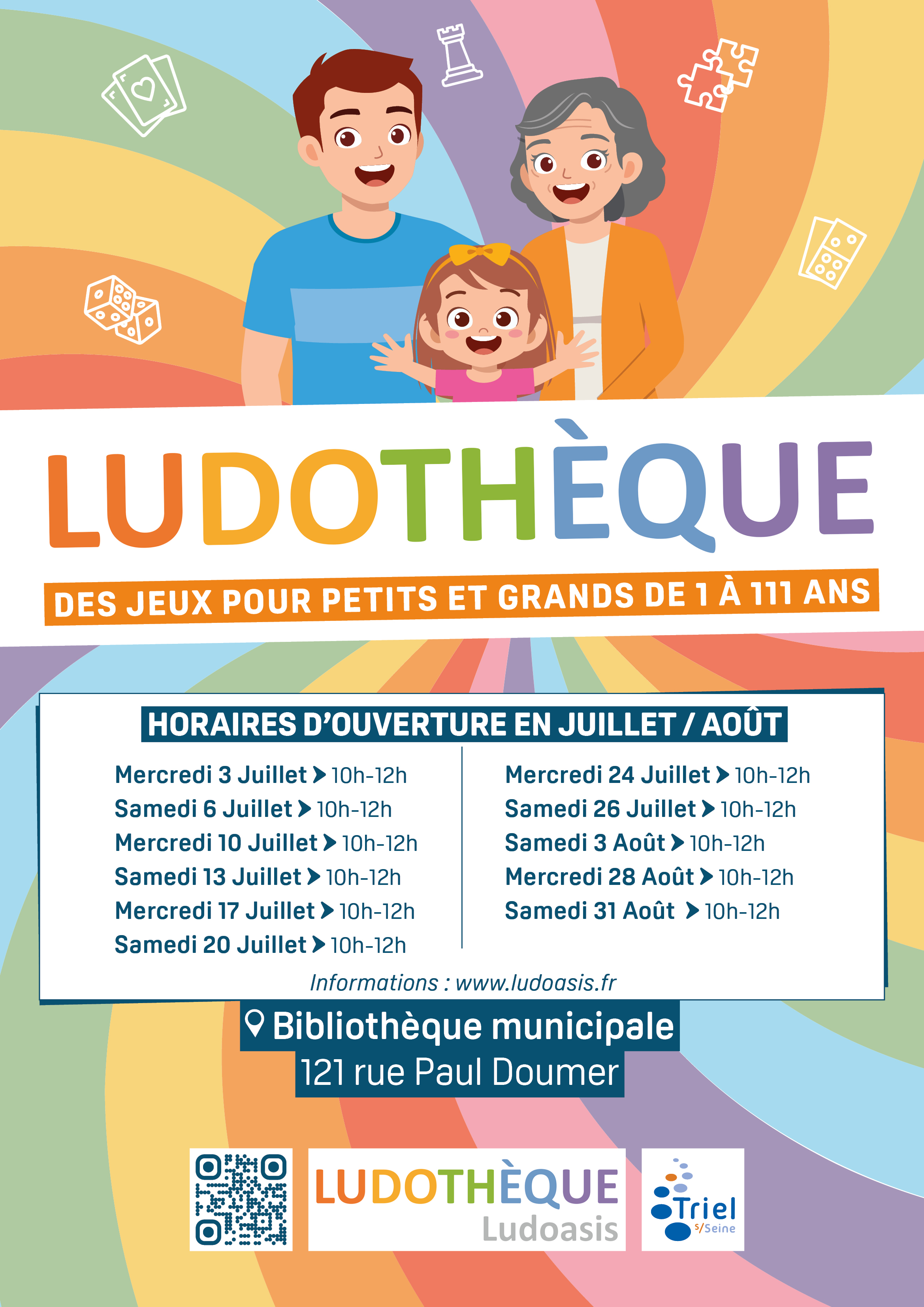 LUDOTHÈQUE

DES JEUX POUR PETITS ET GRANDS DE 1 À 111 ANS

HORAIRES D'OUVERTURE EN JUILLET / AOÛT

Mercredi 3 Juillet > 10h-12h
Samedi 6 Juillet > 10h-12h
Mercredi 10 Juillet > 10h-12h
Samedi 13 Juillet > 10h-12h
Mercredi 17 Juillet > 10h-12h
Samedi 20 Juillet > 10h-12h

Mercredi 24 Juillet > 10h-12h
Samedi 26 Juillet > 10h-12h
Samedi 3 Août > 10h-12h
Mercredi 28 Août > 10h-12h
Samedi 31 Août > 10h-12h

Informations : www.ludoasis.fr

Bibliothèque municipale
121 rue Paul Doumer

LUDOTHÈQUE
Ludoasis

Triel s/Seine